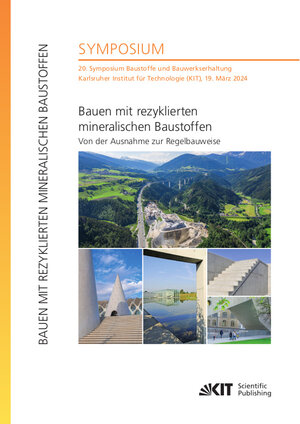 BAUEN MIT REZYKLIERTEN MINERALISCHEN BAUSTOFFEN

SYMPOSIUM

20. Symposium Baustoffe und Bauwerkserhaltung
Karlsruher Institut für Technologie (KIT), 19. März 2024

Bauen mit rezyklierten mineralischen Baustoffen

Von der Ausnahme zur Regelbauweise

KIT Scientific Publishing